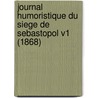 journal humoristique du siege de sebastopol v1 (1868)